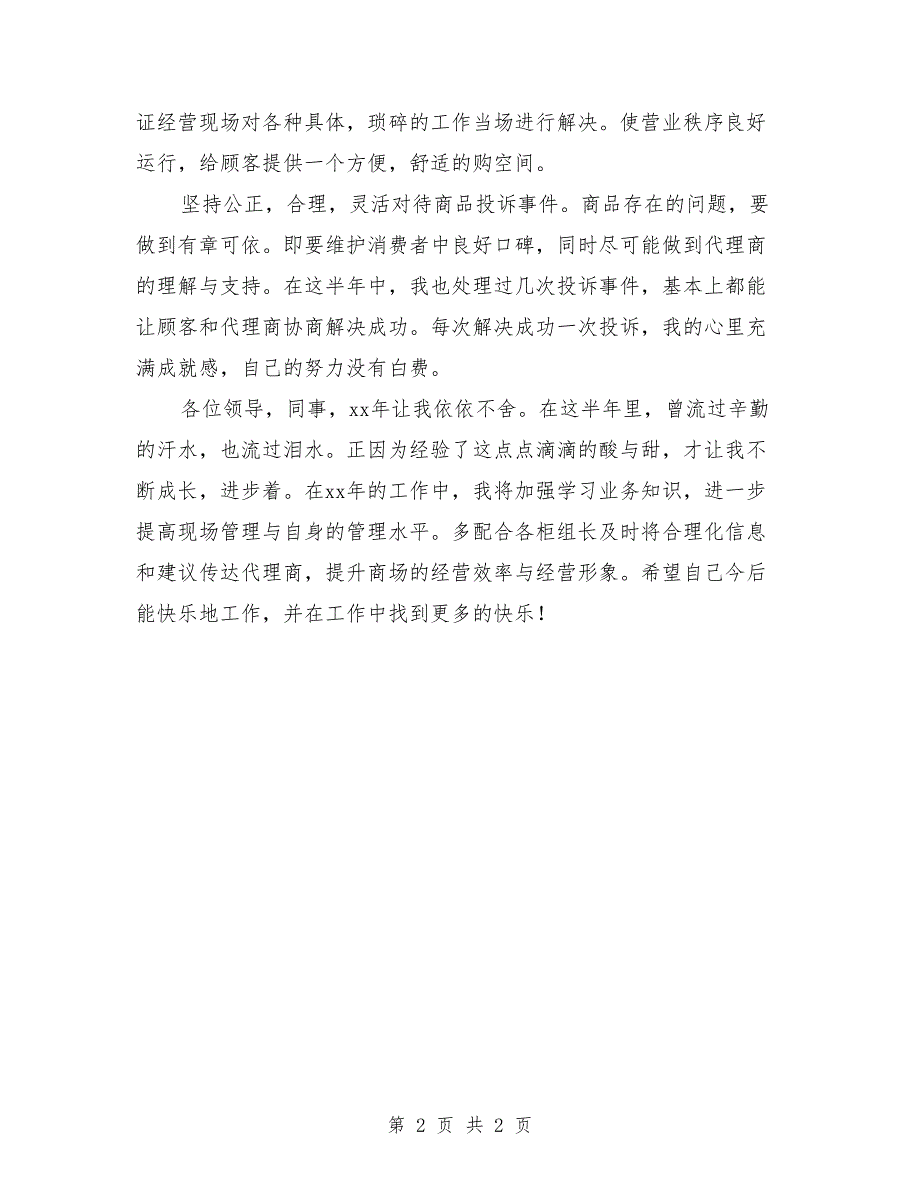 证经营现场对各种具体，琐碎的工作当场进行解决。使营业秩序良好运行，给顾客提供一个方便，舒适的购空间。

坚持公正，合理，灵活对待商品投诉事件。商品存在的问题，要做到有章可依。即要维护消费者中良好口碑，同时尽可能做到代理商的理解与支持。在这半年中，我也处理过几次投诉事件，基本上都能让顾客和代理商协商解决成功。每次解决成功一次投诉，我的心里充满成就感，自己的努力没有白费。

各位领导，同事，xx年让我依依不舍。在这半年里，曾流过辛勤的汗水，也流过泪水。正因为经验了这点点滴滴的酸与甜，才让我不断成长，进步着。在xx年的工作中，我将加强学习业务知识，进一步提高现场管理与自身的管理水平。多配合各柜组长及时将合理化信息和建议传达代理商，提升商场的经营效率与经营形象。希望自己今后能快乐地工作，并在工作中找到更多的快乐！

第 2 页 共 2 页